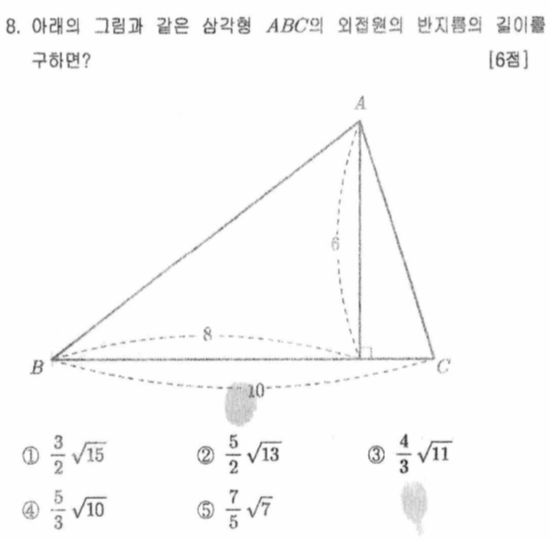 8. 아래의 그림과 같은 삼각형 $ABC$의 외접원의 반지름의 길이를 구하면? [6점]

A

6

8

B

C

10

① $\frac{3}{2}\sqrt{15}$ ② $\frac{5}{2}\sqrt{13}$ ③ $\frac{4}{3}\sqrt{11}$

④ $\frac{5}{3}\sqrt{10}$ ⑤ $\frac{7}{5}\sqrt{7}$